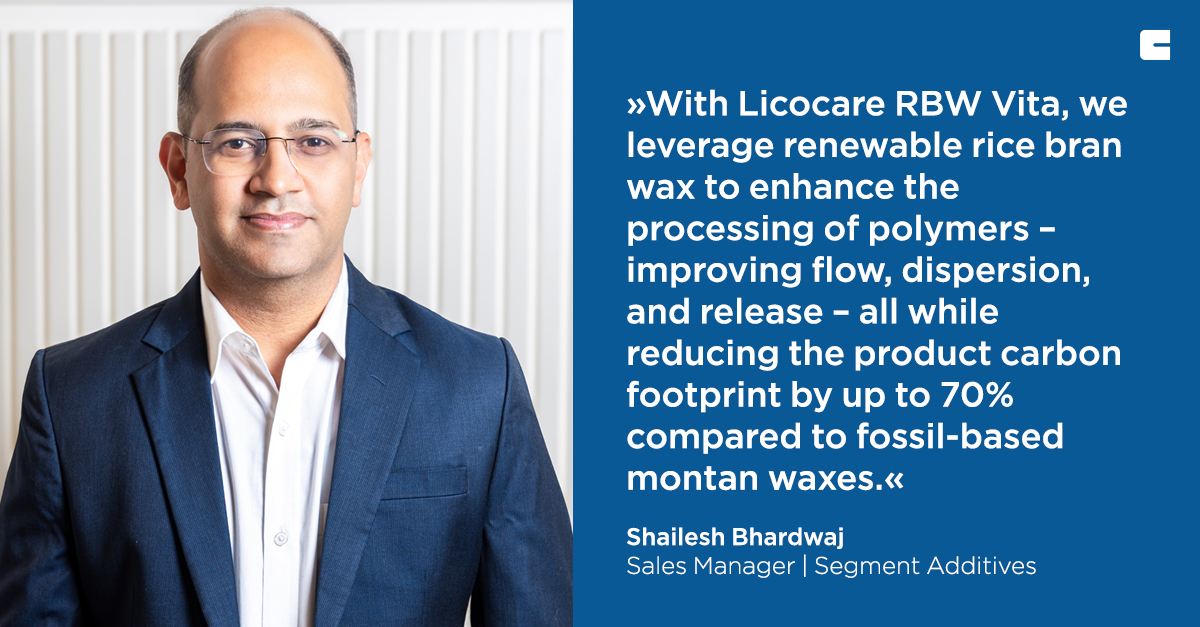 »With Licocare RBW Vita, we leverage renewable rice bran wax to enhance the processing of polymers – improving flow, dispersion, and release – all while reducing the product carbon footprint by up to 70% compared to fossil-based montan waxes.«

Shailesh Bhardwaj
Sales Manager | Segment Additives